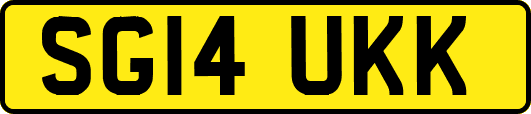 SG14 UKK